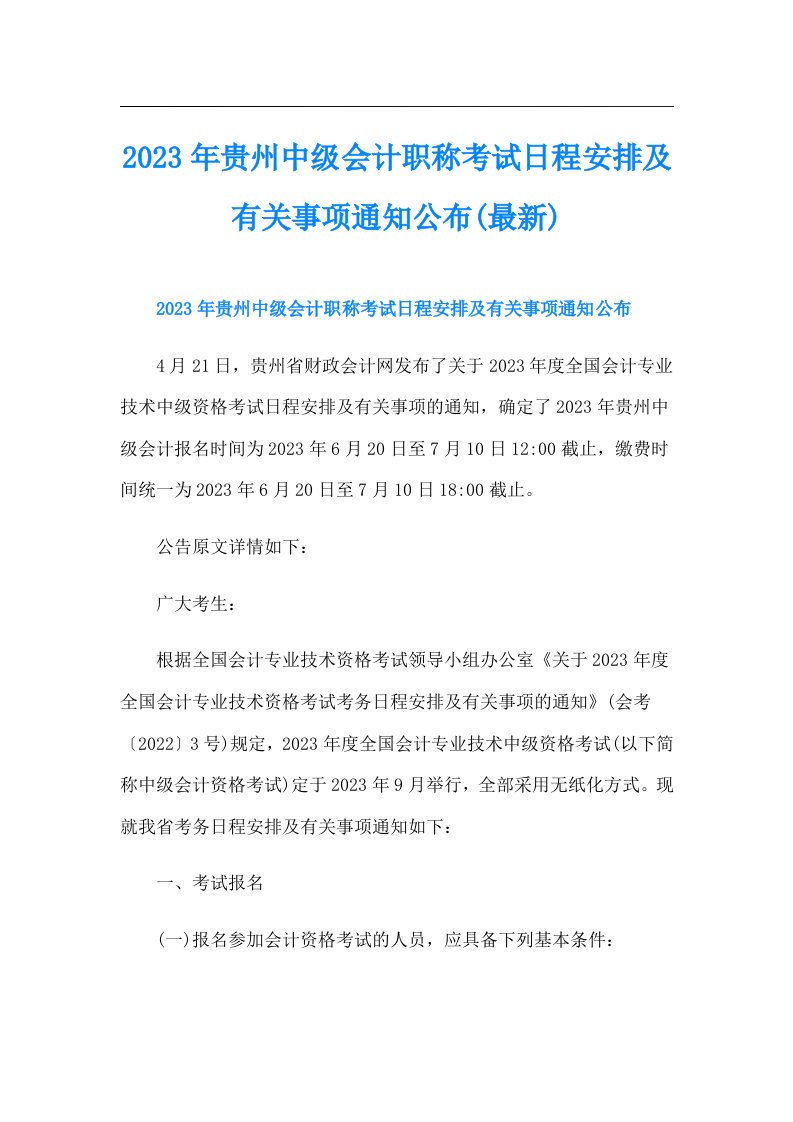 2023年贵州中级会计职称考试日程安排及有关事项通知公布(最新)

2023年贵州中级会计职称考试日程安排及有关事项通知公布

4月21日，贵州省财政会计网发布了关于2023年度全国会计专业技术中级资格考试日程安排及有关事项的通知，确定了2023年贵州中级会计报名时间为2023年6月20日至7月10日12:00截止，缴费时间统一为2023年6月20日至7月10日18:00截止。

公告原文详情如下：

广大考生：

根据全国会计专业技术资格考试领导小组办公室《关于2023年度全国会计专业技术资格考试考务日程安排及有关事项的通知》(会考〔2022〕3号)规定，2023年度全国会计专业技术中级资格考试(以下简称中级会计资格考试)定于2023年9月举行，全部采用无纸化方式。现就我省考务日程安排及有关事项通知如下：

一、考试报名

(一)报名参加会计资格考试的人员，应具备下列基本条件：